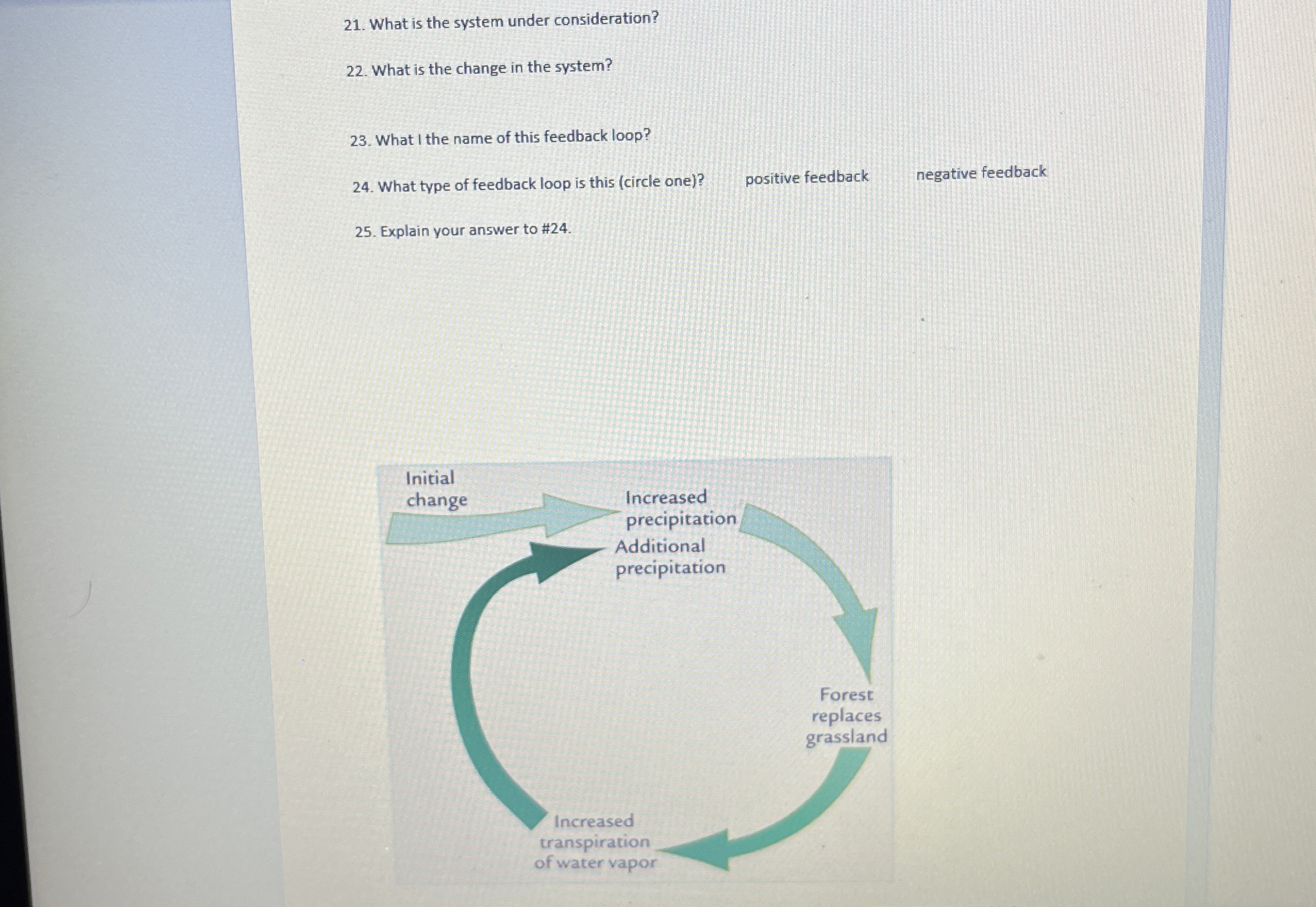 21. What is the system under consideration?

22. What is the change in the system?

23. What I the name of this feedback loop?

24. What type of feedback loop is this (circle one)? positive feedback negative feedback

25. Explain your answer to #24.

Initial change

Increased precipitation

Additional precipitation

Forest replaces grassland

Increased transpiration of water vapor